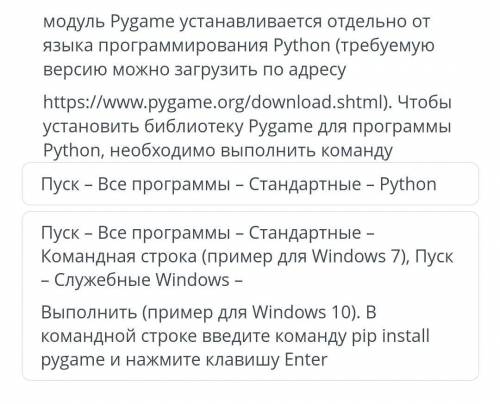 модуль Pygame устанавливается отдельно от языка программирования Python (требуемую версию можно загрузить по адресу

https://www.pygame.org/download.shtml). Чтобы установить библиотеку Pygame для программы Python, необходимо выполнить команду

Пуск – Все программы – Стандартные – Python

Пуск – Все программы – Стандартные – Командная строка (пример для Windows 7), Пуск – Служебные Windows –

Выполнить (пример для Windows 10). В командной строке введите команду pip install pygame и нажмите клавишу Enter